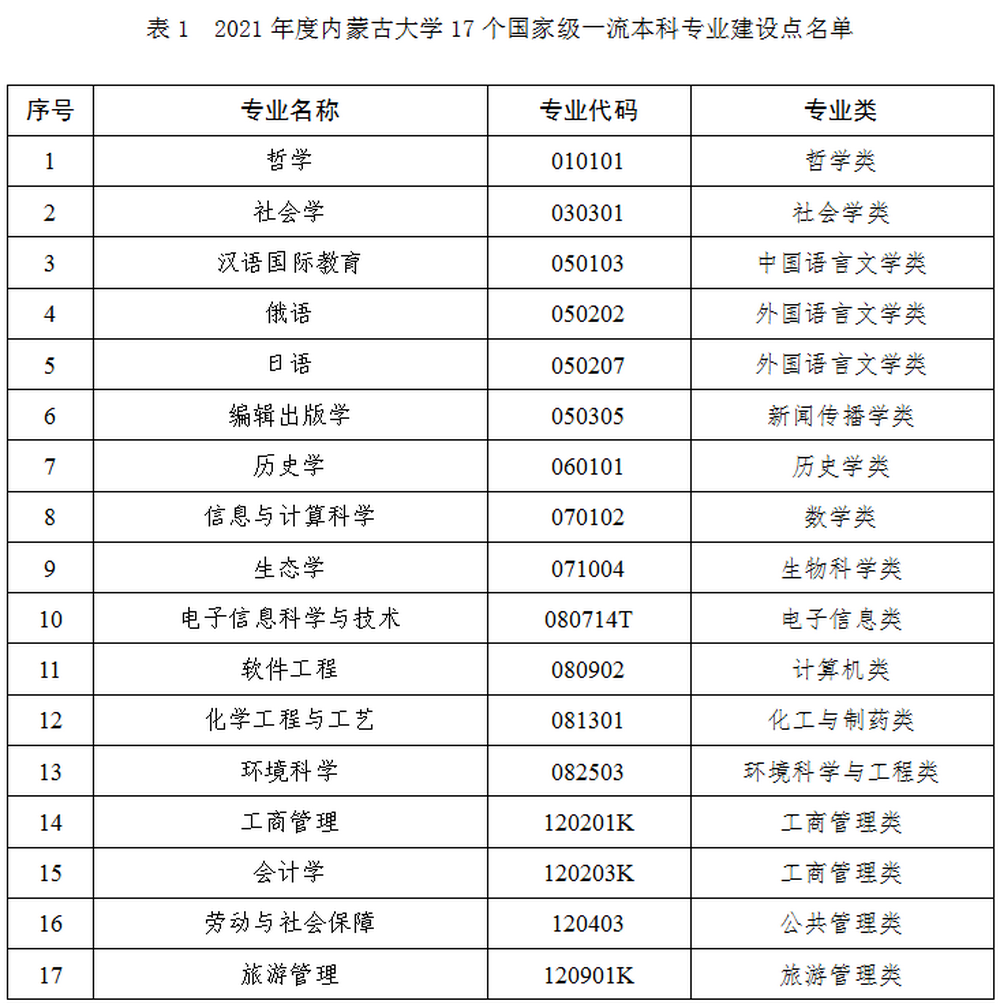 表 1　2021 年度内蒙古大学 17 个国家级一流本科专业建设点名单

| 序号 | 专业名称 | 专业代码 | 专业类 |
|---|---|---|---|
| 1 | 哲学 | 010101 | 哲学类 |
| 2 | 社会学 | 030301 | 社会学类 |
| 3 | 汉语国际教育 | 050103 | 中国语言文学类 |
| 4 | 俄语 | 050202 | 外国语言文学类 |
| 5 | 日语 | 050207 | 外国语言文学类 |
| 6 | 编辑出版学 | 050305 | 新闻传播学类 |
| 7 | 历史学 | 060101 | 历史学类 |
| 8 | 信息与计算科学 | 070102 | 数学类 |
| 9 | 生态学 | 071004 | 生物科学类 |
| 10 | 电子信息科学与技术 | 080714T | 电子信息类 |
| 11 | 软件工程 | 080902 | 计算机类 |
| 12 | 化学工程与工艺 | 081301 | 化工与制药类 |
| 13 | 环境科学 | 082503 | 环境科学与工程类 |
| 14 | 工商管理 | 120201K | 工商管理类 |
| 15 | 会计学 | 120203K | 工商管理类 |
| 16 | 劳动与社会保障 | 120403 | 公共管理类 |
| 17 | 旅游管理 | 120901K | 旅游管理类 |